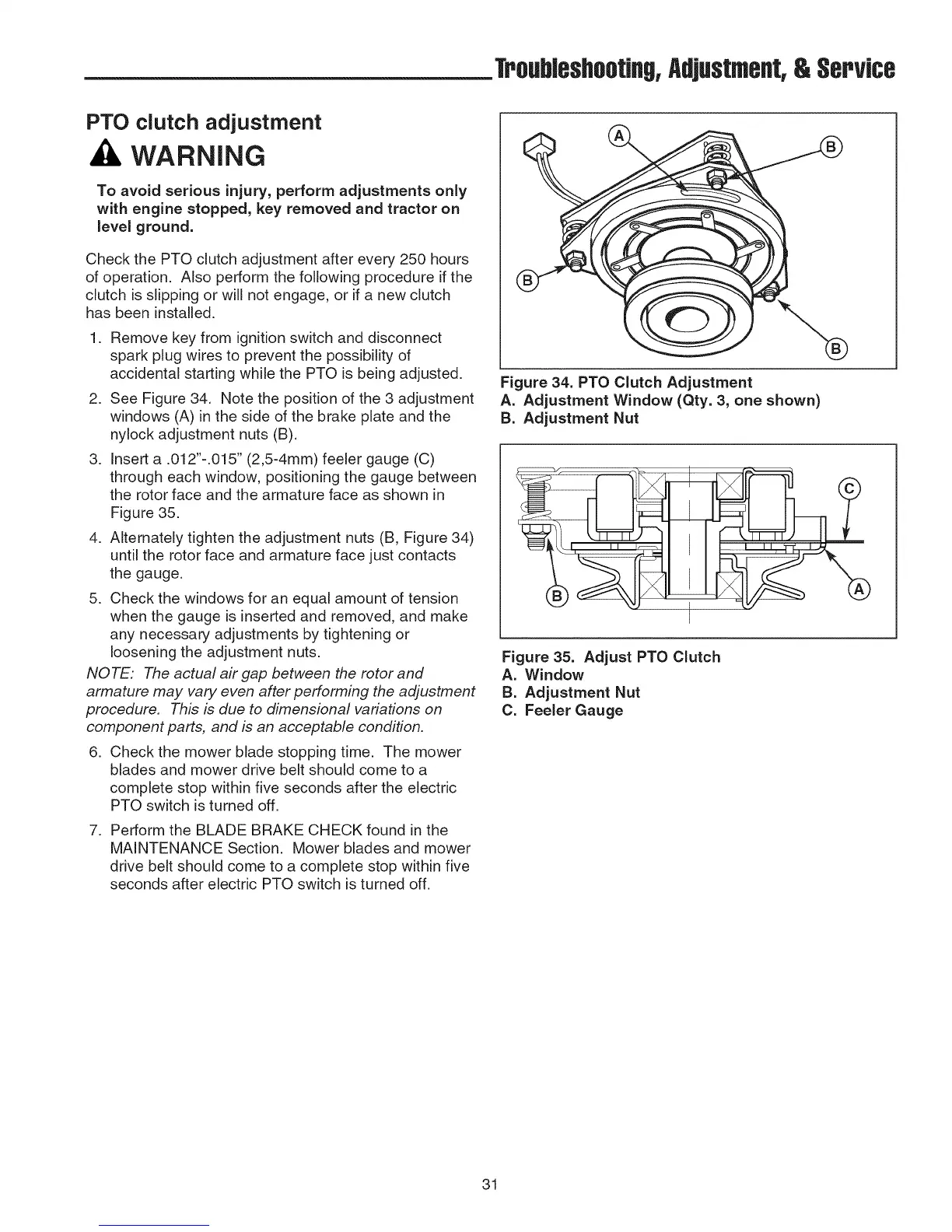 Troubleshooting, Adjustment, & Service

PTO clutch adjustment

WARNING

To avoid serious injury, perform adjustments only with engine stopped, key removed and tractor on level ground.

Check the PTO clutch adjustment after every 250 hours of operation. Also perform the following procedure if the clutch is slipping or will not engage, or if a new clutch has been installed.

1. Remove key from ignition switch and disconnect spark plug wires to prevent the possibility of accidental starting while the PTO is being adjusted.
2. See Figure 34. Note the position of the 3 adjustment windows (A) in the side of the brake plate and the nylock adjustment nuts (B).
3. Insert a .012"-.015" (2,5-4mm) feeler gauge (C) through each window, positioning the gauge between the rotor face and the armature face as shown in Figure 35.
4. Alternately tighten the adjustment nuts (B, Figure 34) until the rotor face and armature face just contacts the gauge.
5. Check the windows for an equal amount of tension when the gauge is inserted and removed, and make any necessary adjustments by tightening or loosening the adjustment nuts.

NOTE: The actual air gap between the rotor and armature may vary even after performing the adjustment procedure. This is due to dimensional variations on component parts, and is an acceptable condition.

6. Check the mower blade stopping time. The mower blades and mower drive belt should come to a complete stop within five seconds after the electric PTO switch is turned off.
7. Perform the BLADE BRAKE CHECK found in the MAINTENANCE Section. Mower blades and mower drive belt should come to a complete stop within five seconds after electric PTO switch is turned off.

A B B B

Figure 34. PTO Clutch Adjustment
A. Adjustment Window (Qty. 3, one shown)
B. Adjustment Nut

C B A

Figure 35. Adjust PTO Clutch
A. Window
B. Adjustment Nut
C. Feeler Gauge

31